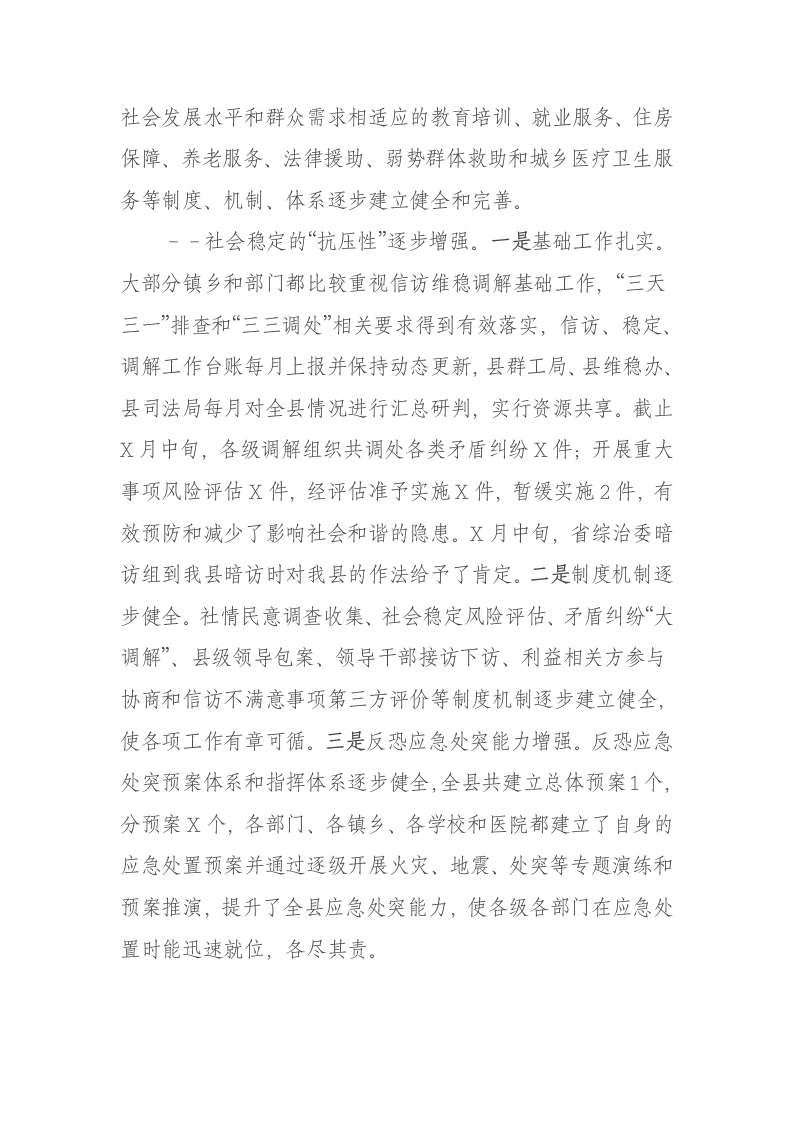 社会发展水平和群众需求相适应的教育培训、就业服务、住房保障、养老服务、法律援助、弱势群体救助和城乡医疗卫生服务等制度、机制、体系逐步建立健全和完善。

－－社会稳定的“抗压性”逐步增强。一是基础工作扎实。大部分镇乡和部门都比较重视信访维稳调解基础工作，“三天三一”排查和“三三调处”相关要求得到有效落实，信访、稳定、调解工作台账每月上报并保持动态更新，县群工局、县维稳办、县司法局每月对全县情况进行汇总研判，实行资源共享。截止X月中旬，各级调解组织共调处各类矛盾纠纷X件；开展重大事项风险评估X件，经评估准予实施X件，暂缓实施2件，有效预防和减少了影响社会和谐的隐患。X月中旬，省综治委暗访组到我县暗访时对我县的作法给予了肯定。二是制度机制逐步健全。社情民意调查收集、社会稳定风险评估、矛盾纠纷“大调解”、县级领导包案、领导干部接访下访、利益相关方参与协商和信访不满意事项第三方评价等制度机制逐步建立健全，使各项工作有章可循。三是反恐应急处突能力增强。反恐应急处突预案体系和指挥体系逐步健全，全县共建立总体预案1个，分预案X个，各部门、各镇乡、各学校和医院都建立了自身的应急处置预案并通过逐级开展火灾、地震、处突等专题演练和预案推演，提升了全县应急处突能力，使各级各部门在应急处置时能迅速就位，各尽其责。